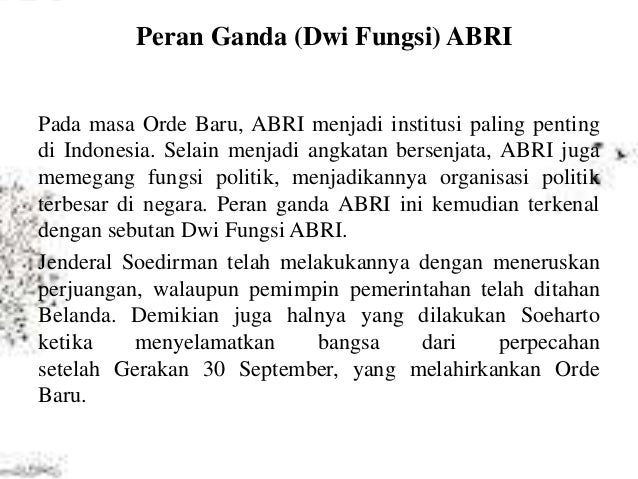 Peran Ganda (Dwi Fungsi) ABRI

Pada masa Orde Baru, ABRI menjadi institusi paling penting di Indonesia. Selain menjadi angkatan bersenjata, ABRI juga memegang fungsi politik, menjadikannya organisasi politik terbesar di negara. Peran ganda ABRI ini kemudian terkenal dengan sebutan Dwi Fungsi ABRI.

Jenderal Soedirman telah melakukannya dengan meneruskan perjuangan, walaupun pemimpin pemerintahan telah ditahan Belanda. Demikian juga halnya yang dilakukan Soeharto ketika menyelamatkan bangsa dari perpecahan setelah Gerakan 30 September, yang melahirkankan Orde Baru.